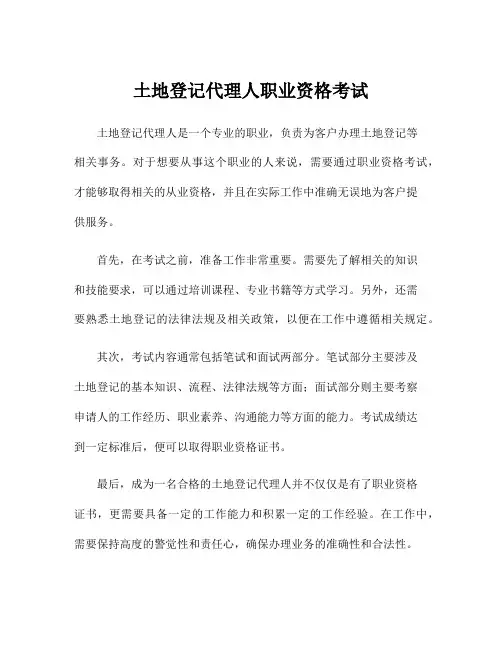 土地登记代理人职业资格考试

土地登记代理人是一个专业的职业，负责为客户办理土地登记等相关事务。对于想要从事这个职业的人来说，需要通过职业资格考试，才能够取得相关的从业资格，并且在实际工作中准确无误地为客户提供服务。

首先，在考试之前，准备工作非常重要。需要先了解相关的知识和技能要求，可以通过培训课程、专业书籍等方式学习。另外，还需要熟悉土地登记的法律法规及相关政策，以便在工作中遵循相关规定。

其次，考试内容通常包括笔试和面试两部分。笔试部分主要涉及土地登记的基本知识、流程、法律法规等方面；面试部分则主要考察申请人的工作经历、职业素养、沟通能力等方面的能力。考试成绩达到一定标准后，便可以取得职业资格证书。

最后，成为一名合格的土地登记代理人并不仅仅是有了职业资格证书，更需要具备一定的工作能力和积累一定的工作经验。在工作中，需要保持高度的警觉性和责任心，确保办理业务的准确性和合法性。